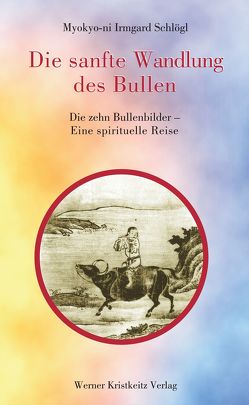 Myokyo-ni Irmgard Schlögl

Die sanfte Wandlung des Bullen

Die zehn Bullenbilder –
Eine spirituelle Reise

Werner Kristkeitz Verlag